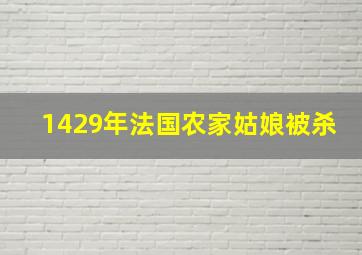 1429年法国农家姑娘被杀